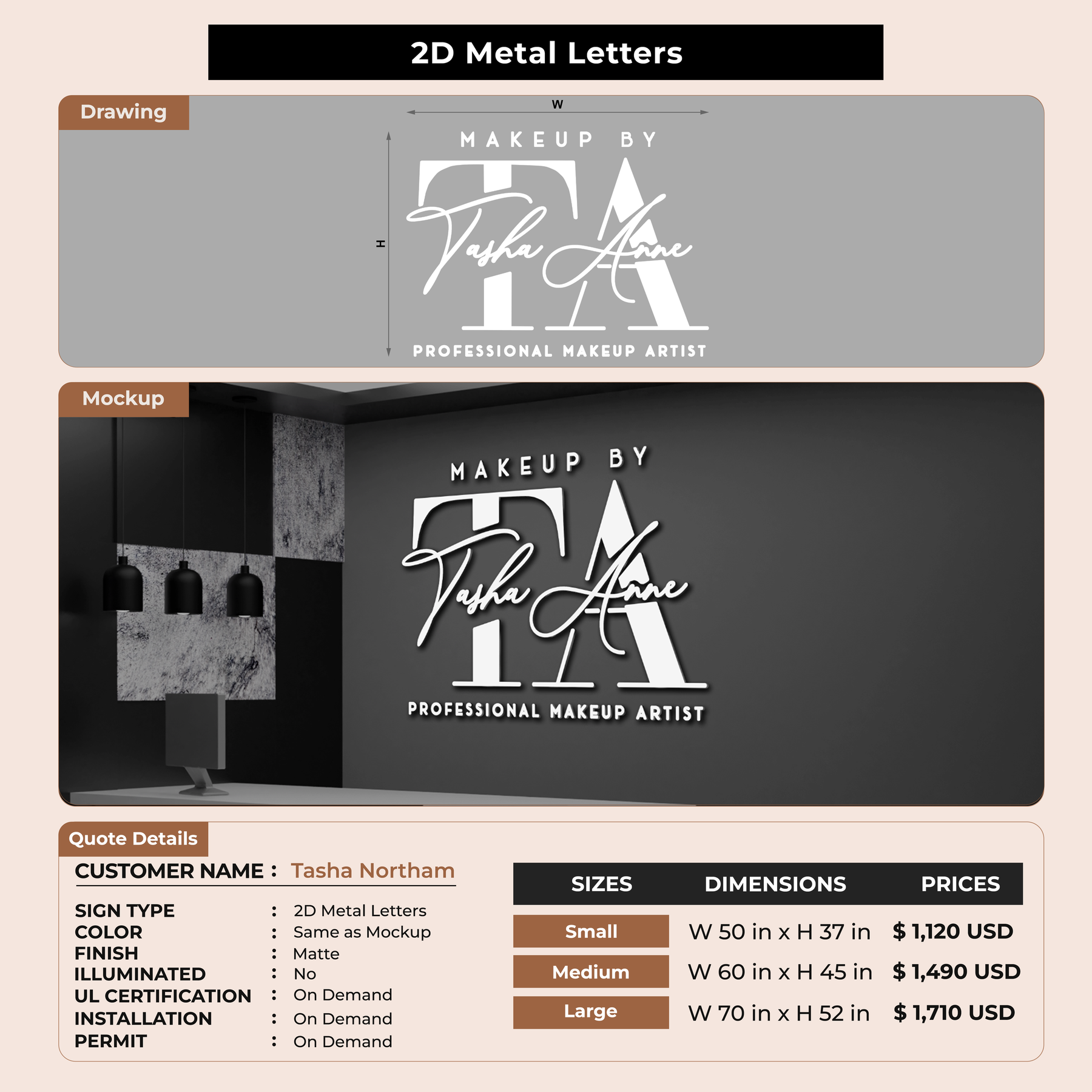 2D Metal Letters

Drawing

W

H

MAKEUP BY

TA

Tasha Anne

PROFESSIONAL MAKEUP ARTIST

Mockup

MAKEUP BY

TA

Tasha Anne

PROFESSIONAL MAKEUP ARTIST

Quote Details

CUSTOMER NAME : Tasha Northam

SIGN TYPE : 2D Metal Letters
COLOR : Same as Mockup
FINISH : Matte
ILLUMINATED : No
UL CERTIFICATION : On Demand
INSTALLATION : On Demand
PERMIT : On Demand

| SIZES | DIMENSIONS | PRICES |
|---|---|---|
| Small | W 50 in x H 37 in | $ 1,120 USD |
| Medium | W 60 in x H 45 in | $ 1,490 USD |
| Large | W 70 in x H 52 in | $ 1,710 USD |